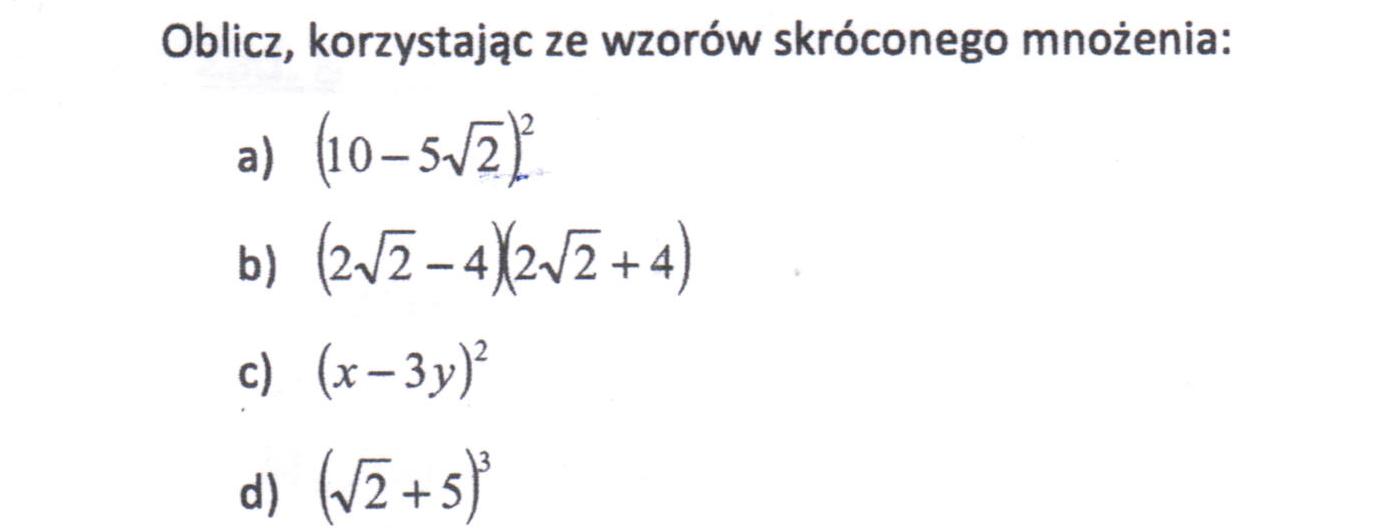 Oblicz, korzystając ze wzorów skróconego mnożenia:

a) $(10-5\sqrt{2})^2$

b) $(2\sqrt{2}-4)(2\sqrt{2}+4)$

c) $(x-3y)^2$

d) $(\sqrt{2}+5)^3$